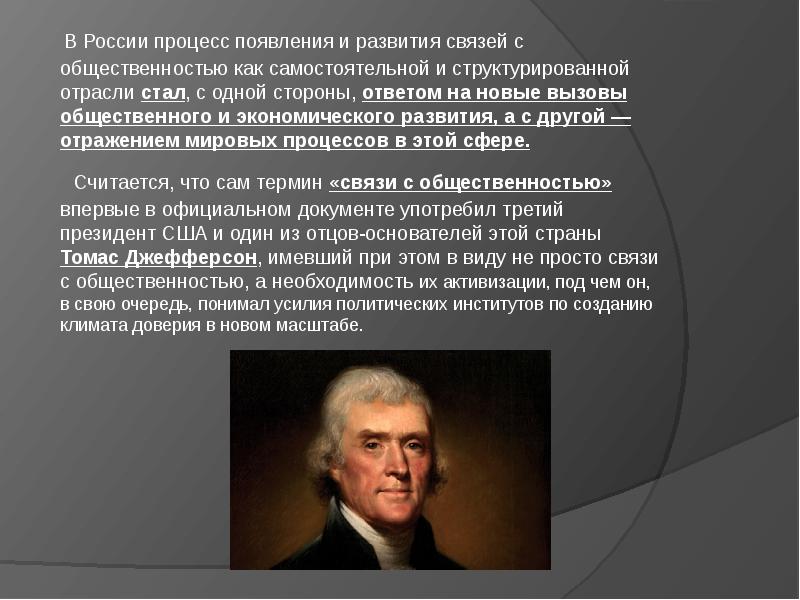 В России процесс появления и развития связей с общественностью как самостоятельной и структурированной отрасли стал, с одной стороны, ответом на новые вызовы общественного и экономического развития, а с другой — отражением мировых процессов в этой сфере.

Считается, что сам термин «связи с общественностью» впервые в официальном документе употребил третий президент США и один из отцов-основателей этой страны Томас Джефферсон, имевший при этом в виду не просто связи с общественностью, а необходимость их активизации, под чем он, в свою очередь, понимал усилия политических институтов по созданию климата доверия в новом масштабе.